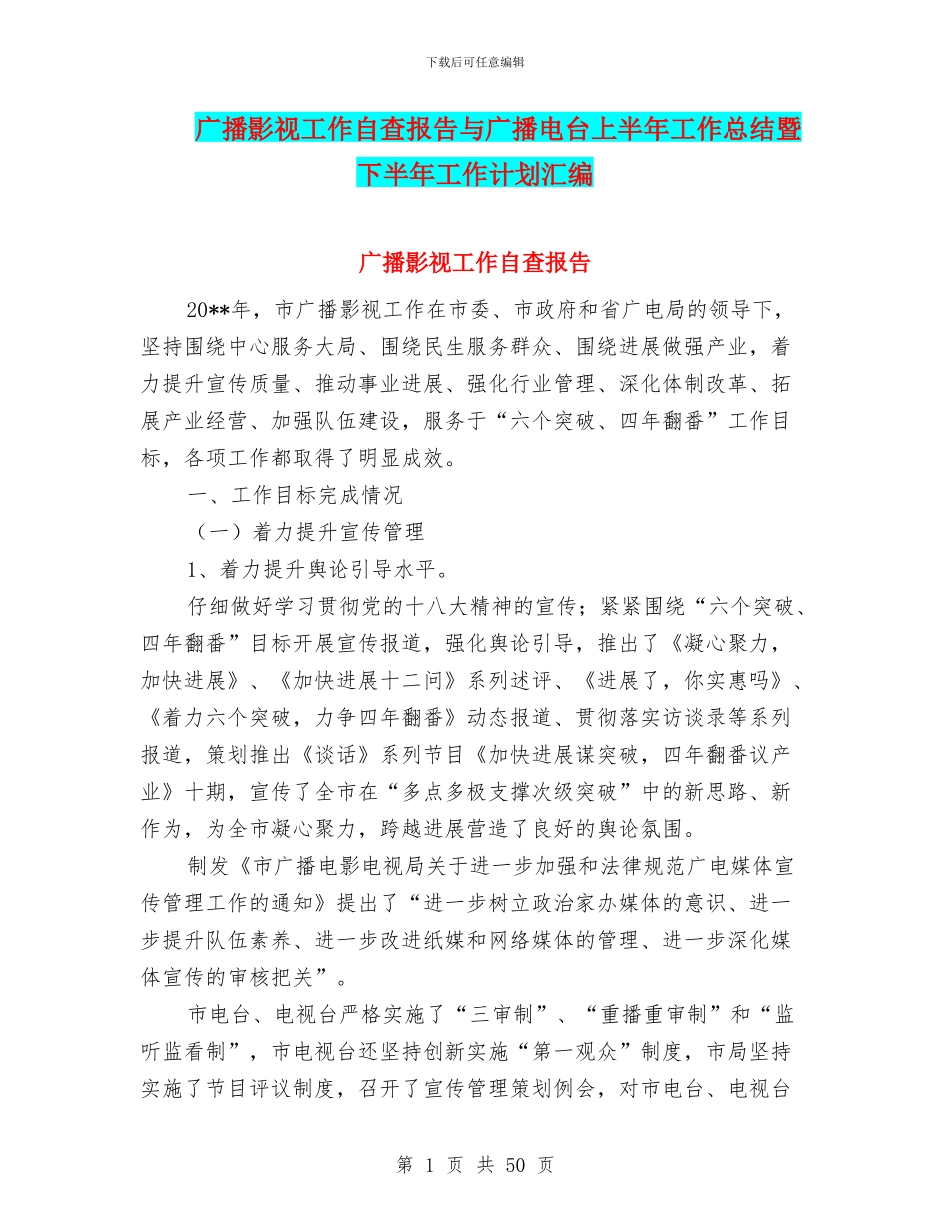 下载后可任意编辑

广播影视工作自查报告与广播电台上半年工作总结暨下半年工作计划汇编

广播影视工作自查报告

20**年，市广播影视工作在市委、市政府和省广电局的领导下，坚持围绕中心服务大局、围绕民生服务群众、围绕进展做强产业，着力提升宣传质量、推动事业进展、强化行业管理、深化体制改革、拓展产业经营、加强队伍建设，服务于“六个突破、四年翻番”工作目标，各项工作都取得了明显成效。

一、工作目标完成情况

（一）着力提升宣传管理

1、着力提升舆论引导水平。

仔细做好学习贯彻党的十八大精神的宣传；紧紧围绕“六个突破、四年翻番”目标开展宣传报道，强化舆论引导，推出了《凝心聚力，加快进展》、《加快进展十二问》系列述评、《进展了，你实惠吗》、《着力六个突破，力争四年翻番》动态报道、贯彻落实访谈录等系列报道，策划推出《谈话》系列节目《加快进展谋突破，四年翻番议产业》十期，宣传了全市在“多点多极支撑次级突破”中的新思路、新作为，为全市凝心聚力，跨越进展营造了良好的舆论氛围。

制发《市广播电影电视局关于进一步加强和法律规范广电媒体宣传管理工作的通知》提出了“进一步树立政治家办媒体的意识、进一步提升队伍素养、进一步改进纸媒和网络媒体的管理、进一步深化媒体宣传的审核把关”。

市电台、电视台严格实施了“三审制”、“重播重审制”和“监听监看制”，市电视台还坚持创新实施“第一观众”制度，市局坚持实施了节目评议制度，召开了宣传管理策划例会，对市电台、电视台

第 1 页 共 50 页